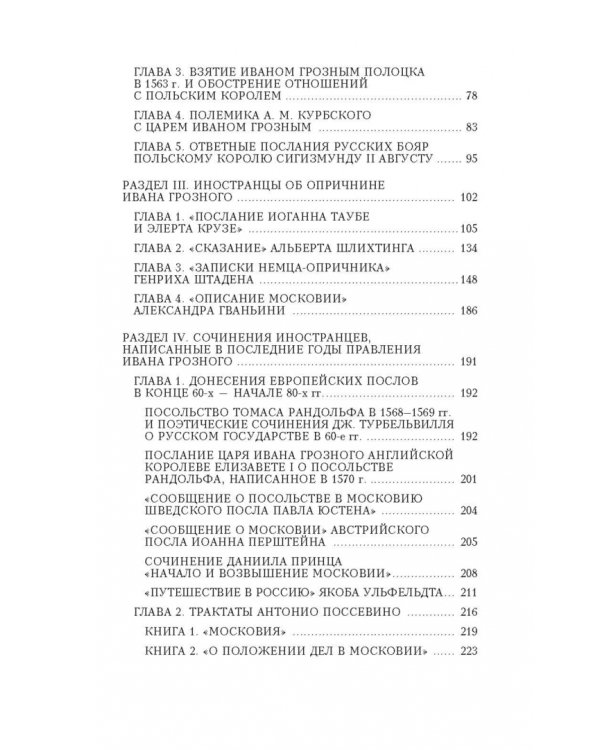 ГЛАВА 3. ВЗЯТИЕ ИВАНОМ ГРОЗНЫМ ПОЛОЦКА В 1563 г. И ОБОСТРЕНИЕ ОТНОШЕНИЙ С ПОЛЬСКИМ КОРОЛЕМ 78

ГЛАВА 4. ПОЛЕМИКА А. М. КУРБСКОГО С ЦАРЕМ ИВАНОМ ГРОЗНЫМ 83

ГЛАВА 5. ОТВЕТНЫЕ ПОСЛАНИЯ РУССКИХ БОЯР ПОЛЬСКОМУ КОРОЛЮ СИГИЗМУНДУ II АВГУСТУ 95

РАЗДЕЛ III. ИНОСТРАНЦЫ ОБ ОПРИЧНИНЕ ИВАНА ГРОЗНОГО 102

ГЛАВА 1. «ПОСЛАНИЕ ИОГАННА ТАУБЕ И ЭЛЕРТА КРУЗЕ» 105

ГЛАВА 2. «СКАЗАНИЕ» АЛЬБЕРТА ШЛИХТИНГА 134

ГЛАВА 3. «ЗАПИСКИ НЕМЦА-ОПРИЧНИКА» ГЕНРИХА ШТАДЕНА 148

ГЛАВА 4. «ОПИСАНИЕ МОСКОВИИ» АЛЕКСАНДРА ГВАНЬИНИ 186

РАЗДЕЛ IV. СОЧИНЕНИЯ ИНОСТРАНЦЕВ, НАПИСАННЫЕ В ПОСЛЕДНИЕ ГОДЫ ПРАВЛЕНИЯ ИВАНА ГРОЗНОГО 191

ГЛАВА 1. ДОНЕСЕНИЯ ЕВРОПЕЙСКИХ ПОСЛОВ В КОНЦЕ 60-х — НАЧАЛЕ 80-х гг. 192

ПОСОЛЬСТВО ТОМАСА РАНДОЛЬФА В 1568–1569 гг. И ПОЭТИЧЕСКИЕ СОЧИНЕНИЯ ДЖ. ТУРБЕЛЬВИЛЛЯ О РУССКОМ ГОСУДАРСТВЕ В 60-е гг. 192

ПОСЛАНИЕ ЦАРЯ ИВАНА ГРОЗНОГО АНГЛИЙСКОЙ КОРОЛЕВЕ ЕЛИЗАВЕТЕ I О ПОСОЛЬСТВЕ РАНДОЛЬФА, НАПИСАННОЕ В 1570 г. 201

«СООБЩЕНИЕ О ПОСОЛЬСТВЕ В МОСКОВИЮ ШВЕДСКОГО ПОСЛА ПАВЛА ЮСТЕНА» 204

«СООБЩЕНИЕ О МОСКОВИИ» АВСТРИЙСКОГО ПОСЛА ИОАННА ПЕРШТЕЙНА 205

СОЧИНЕНИЕ ДАНИИЛА ПРИНЦА «НАЧАЛО И ВОЗВЫШЕНИЕ МОСКОВИИ» 208

«ПУТЕШЕСТВИЕ В РОССИЮ» ЯКОБА УЛЬФЕЛЬДТА 211

ГЛАВА 2. ТРАКТАТЫ АНТОНИО ПОССЕВИНО 216

КНИГА 1. «МОСКОВИЯ» 219

КНИГА 2. «О ПОЛОЖЕНИИ ДЕЛ В МОСКОВИИ» 223